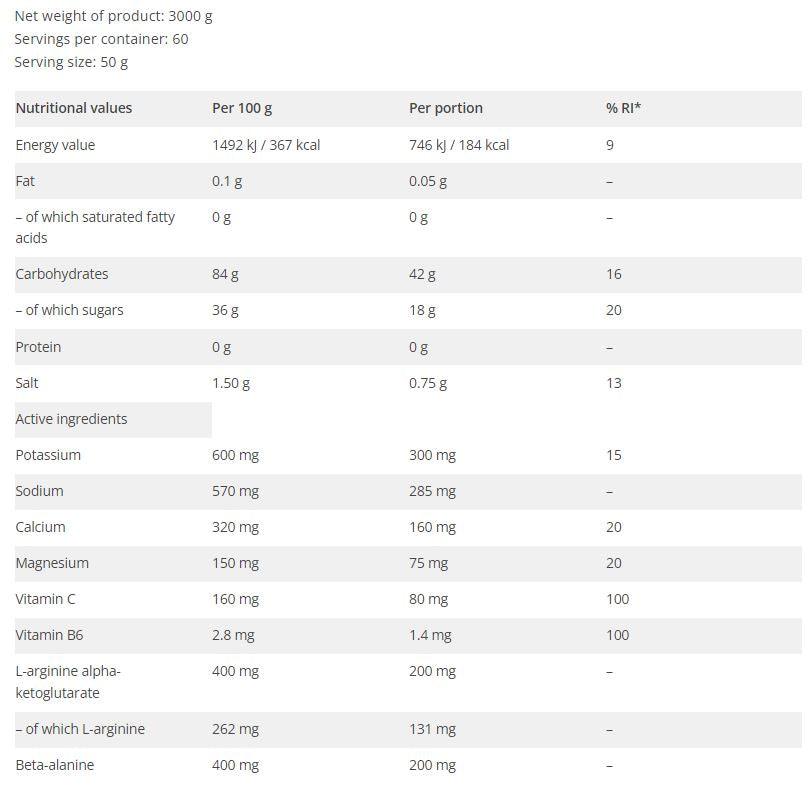 Net weight of product: 3000 g
Servings per container: 60
Serving size: 50 g

| Nutritional values | Per 100 g | Per portion | % RI* |
|---|---|---|---|
| Energy value | 1492 kJ / 367 kcal | 746 kJ / 184 kcal | 9 |
| Fat | 0.1 g | 0.05 g | – |
| – of which saturated fatty acids | 0 g | 0 g | – |
| Carbohydrates | 84 g | 42 g | 16 |
| – of which sugars | 36 g | 18 g | 20 |
| Protein | 0 g | 0 g | – |
| Salt | 1.50 g | 0.75 g | 13 |
| Active ingredients | | | |
| Potassium | 600 mg | 300 mg | 15 |
| Sodium | 570 mg | 285 mg | – |
| Calcium | 320 mg | 160 mg | 20 |
| Magnesium | 150 mg | 75 mg | 20 |
| Vitamin C | 160 mg | 80 mg | 100 |
| Vitamin B6 | 2.8 mg | 1.4 mg | 100 |
| L-arginine alpha-ketoglutarate | 400 mg | 200 mg | – |
| – of which L-arginine | 262 mg | 131 mg | – |
| Beta-alanine | 400 mg | 200 mg | – |